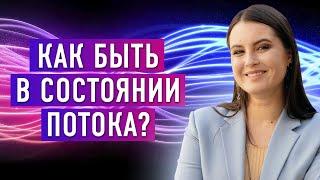 КАК БЫТЬ
В СОСТОЯНИИ
ПОТОКА?